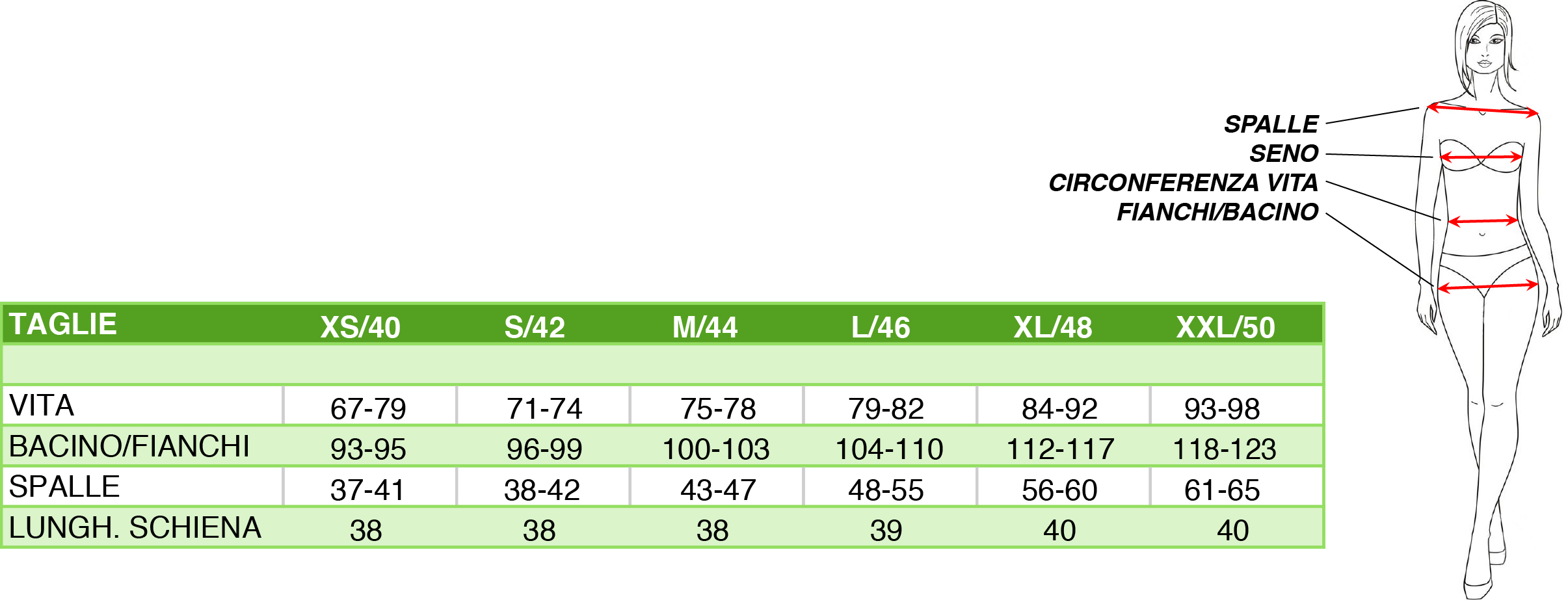 SPALLE
SENO
CIRCONFERENZA VITA
FIANCHI/BACINO

| TAGLIE | XS/40 | S/42 | M/44 | L/46 | XL/48 | XXL/50 |
|---|---|---|---|---|---|---|
| | | | | | | |
| VITA | 67-79 | 71-74 | 75-78 | 79-82 | 84-92 | 93-98 |
| BACINO/FIANCHI | 93-95 | 96-99 | 100-103 | 104-110 | 112-117 | 118-123 |
| SPALLE | 37-41 | 38-42 | 43-47 | 48-55 | 56-60 | 61-65 |
| LUNGH. SCHIENA | 38 | 38 | 38 | 39 | 40 | 40 |